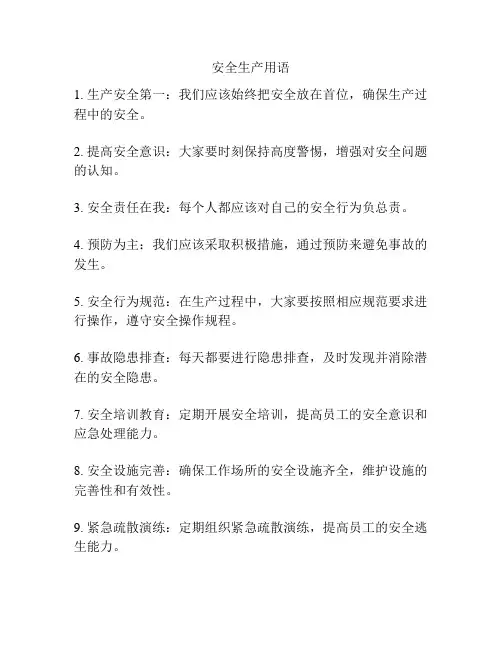 安全生产用语

1. 生产安全第一：我们应该始终把安全放在首位，确保生产过程中的安全。

2. 提高安全意识：大家要时刻保持高度警惕，增强对安全问题的认知。

3. 安全责任在我：每个人都应该对自己的安全行为负总责。

4. 预防为主：我们应该采取积极措施，通过预防来避免事故的发生。

5. 安全行为规范：在生产过程中，大家要按照相应规范要求进行操作，遵守安全操作规程。

6. 事故隐患排查：每天都要进行隐患排查，及时发现并消除潜在的安全隐患。

7. 安全培训教育：定期开展安全培训，提高员工的安全意识和应急处理能力。

8. 安全设施完善：确保工作场所的安全设施齐全，维护设施的完善性和有效性。

9. 紧急疏散演练：定期组织紧急疏散演练，提高员工的安全逃生能力。